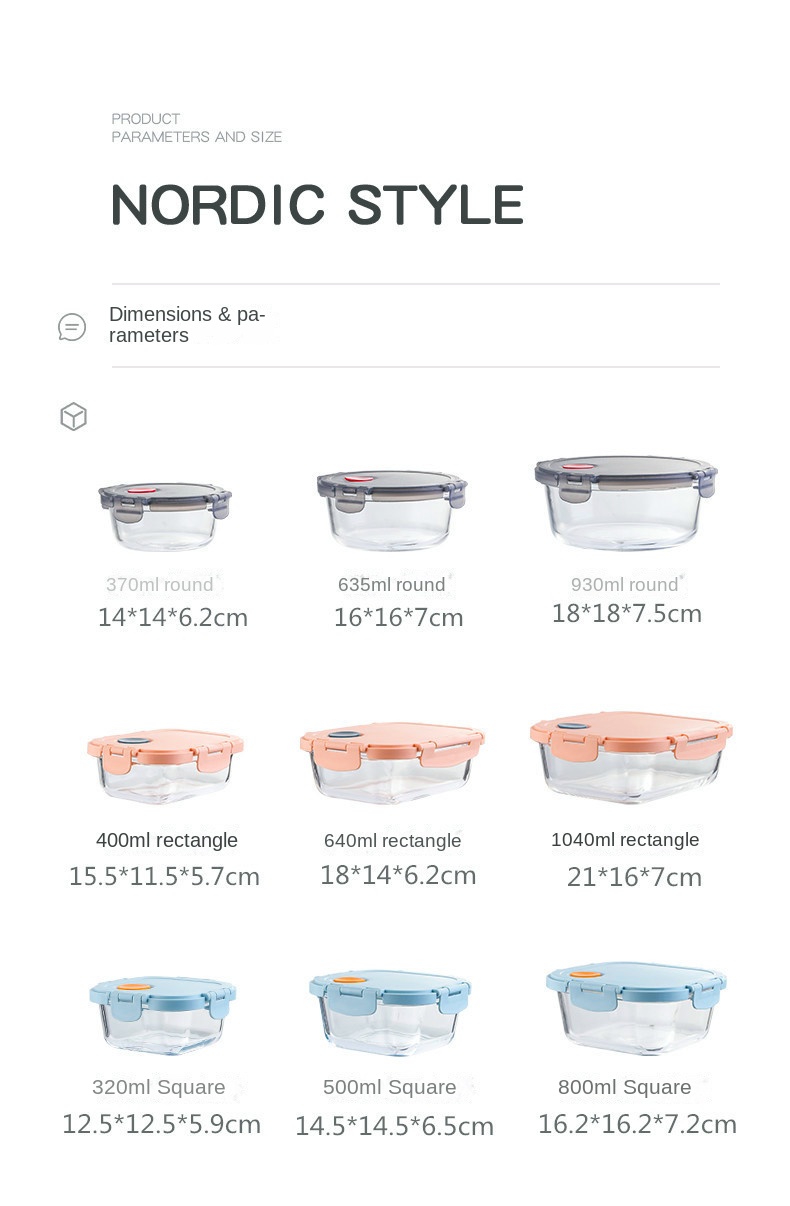 PRODUCT
PARAMETERS AND SIZE

NORDIC STYLE

Dimensions & parameters

370ml round
14*14*6.2cm

635ml round
16*16*7cm

930ml round
18*18*7.5cm

400ml rectangle
15.5*11.5*5.7cm

640ml rectangle
18*14*6.2cm

1040ml rectangle
21*16*7cm

320ml Square
12.5*12.5*5.9cm

500ml Square
14.5*14.5*6.5cm

800ml Square
16.2*16.2*7.2cm